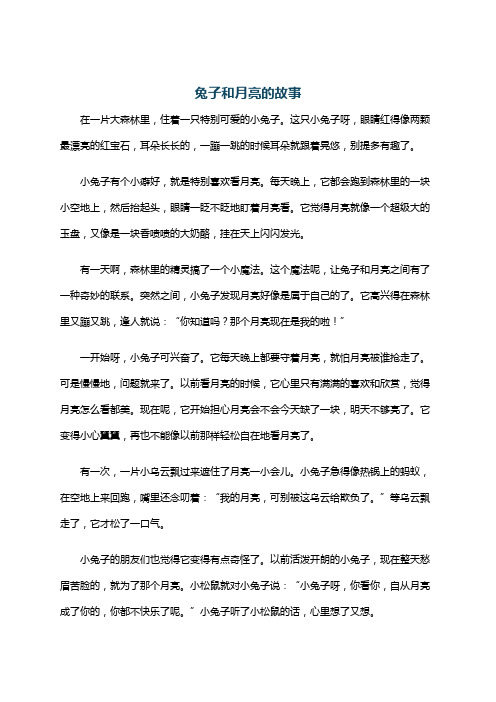 兔子和月亮的故事

在一片大森林里，住着一只特别可爱的小兔子。这只小兔子呀，眼睛红得像两颗最漂亮的红宝石，耳朵长长的，一蹦一跳的时候耳朵就跟着晃悠，别提多有趣了。

小兔子有个小癖好，就是特别喜欢看月亮。每天晚上，它都会跑到森林里的一块小空地上，然后抬起头，眼睛一眨不眨地盯着月亮看。它觉得月亮就像一个超级大的玉盘，又像是一块香喷喷的大奶酪，挂在天上闪闪发光。

有一天啊，森林里的精灵搞了一个小魔法。这个魔法呢，让兔子和月亮之间有了一种奇妙的联系。突然之间，小兔子发现月亮好像是属于自己的了。它高兴得在森林里又蹦又跳，逢人就说："你知道吗？那个月亮现在是我的啦！"

一开始呀，小兔子可兴奋了。它每天晚上都要守着月亮，就怕月亮被谁抢走了。可是慢慢地，问题就来了。以前看月亮的时候，它心里只有满满的喜欢和欣赏，觉得月亮怎么看都美。现在呢，它开始担心月亮会不会今天缺了一块，明天不够亮了。它变得小心翼翼，再也不能像以前那样轻松自在地看月亮了。

有一次，一片小乌云飘过来遮住了月亮一小会儿。小兔子急得像热锅上的蚂蚁，在空地上来回跑，嘴里还念叨着："我的月亮，可别被这乌云给欺负了。"等乌云飘走了，它才松了一口气。

小兔子的朋友们也觉得它变得有点奇怪了。以前活泼开朗的小兔子，现在整天愁眉苦脸的，就为了那个月亮。小松鼠就对小兔子说："小兔子呀，你看你，自从月亮成了你的，你都不快乐了呢。"小兔子听了小松鼠的话，心里想了又想。